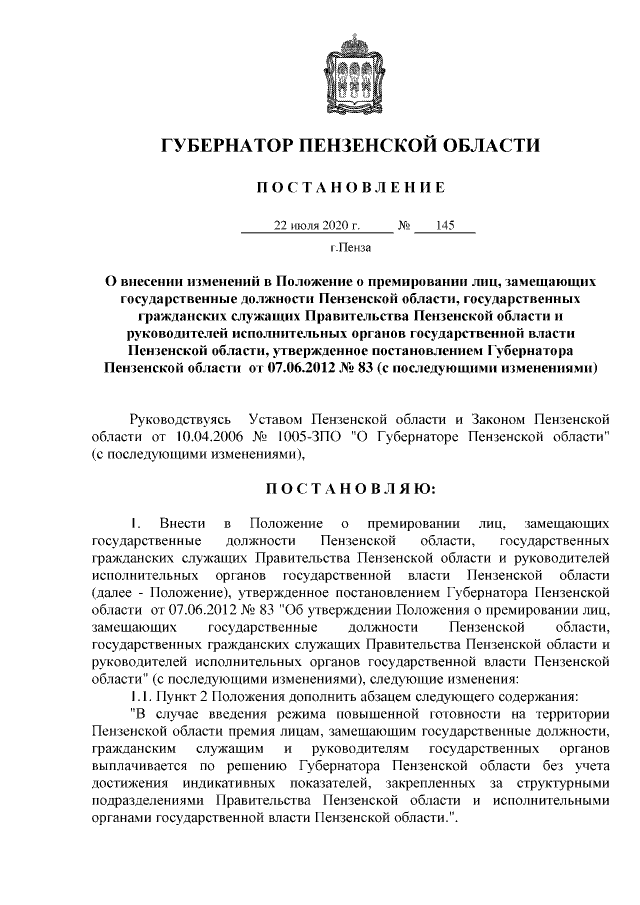 ГУБЕРНАТОР ПЕНЗЕНСКОЙ ОБЛАСТИ

ПОСТАНОВЛЕНИЕ

22 июля 2020 г. № 145

г.Пенза

О внесении изменений в Положение о премировании лиц, замещающих государственные должности Пензенской области, государственных гражданских служащих Правительства Пензенской области и руководителей исполнительных органов государственной власти Пензенской области, утвержденное постановлением Губернатора Пензенской области от 07.06.2012 № 83 (с последующими изменениями)

Руководствуясь Уставом Пензенской области и Законом Пензенской области от 10.04.2006 № 1005-ЗПО "О Губернаторе Пензенской области" (с последующими изменениями),

ПОСТАНОВЛЯЮ:

1. Внести в Положение о премировании лиц, замещающих государственные должности Пензенской области, государственных гражданских служащих Правительства Пензенской области и руководителей исполнительных органов государственной власти Пензенской области (далее - Положение), утвержденное постановлением Губернатора Пензенской области от 07.06.2012 № 83 "Об утверждении Положения о премировании лиц, замещающих государственные должности Пензенской области, государственных гражданских служащих Правительства Пензенской области и руководителей исполнительных органов государственной власти Пензенской области" (с последующими изменениями), следующие изменения:

1.1. Пункт 2 Положения дополнить абзацем следующего содержания:

"В случае введения режима повышенной готовности на территории Пензенской области премия лицам, замещающим государственные должности, гражданским служащим и руководителям государственных органов выплачивается по решению Губернатора Пензенской области без учета достижения индикативных показателей, закрепленных за структурными подразделениями Правительства Пензенской области и исполнительными органами государственной власти Пензенской области.".